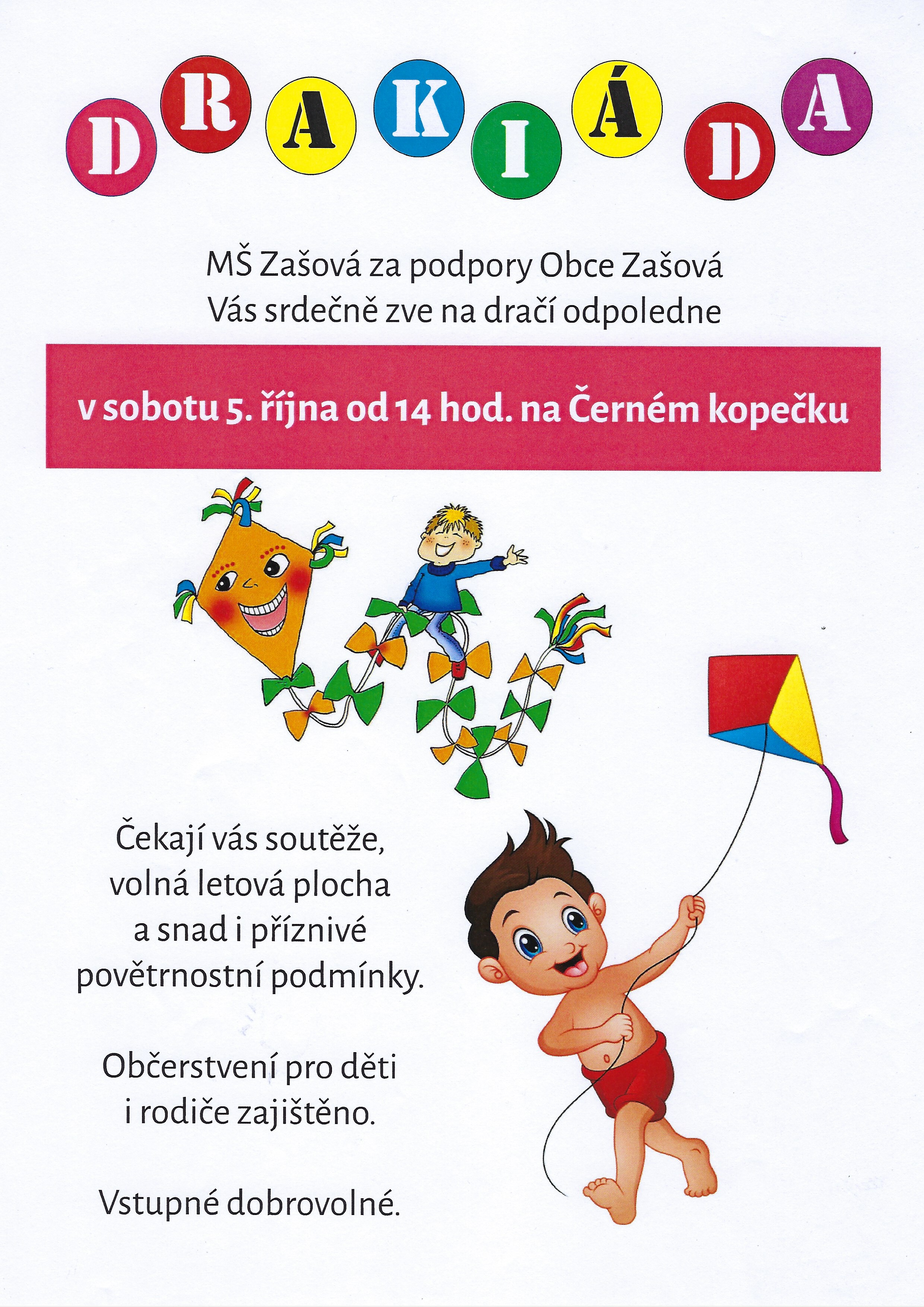 DRAKIÁDA

MŠ Zašová za podpory Obce Zašová
Vás srdečně zve na dračí odpoledne

v sobotu 5. října od 14 hod. na Černém kopečku

Čekají vás soutěže, volná letová plocha a snad i příznivé povětrnostní podmínky.

Občerstvení pro děti i rodiče zajištěno.

Vstupné dobrovolné.